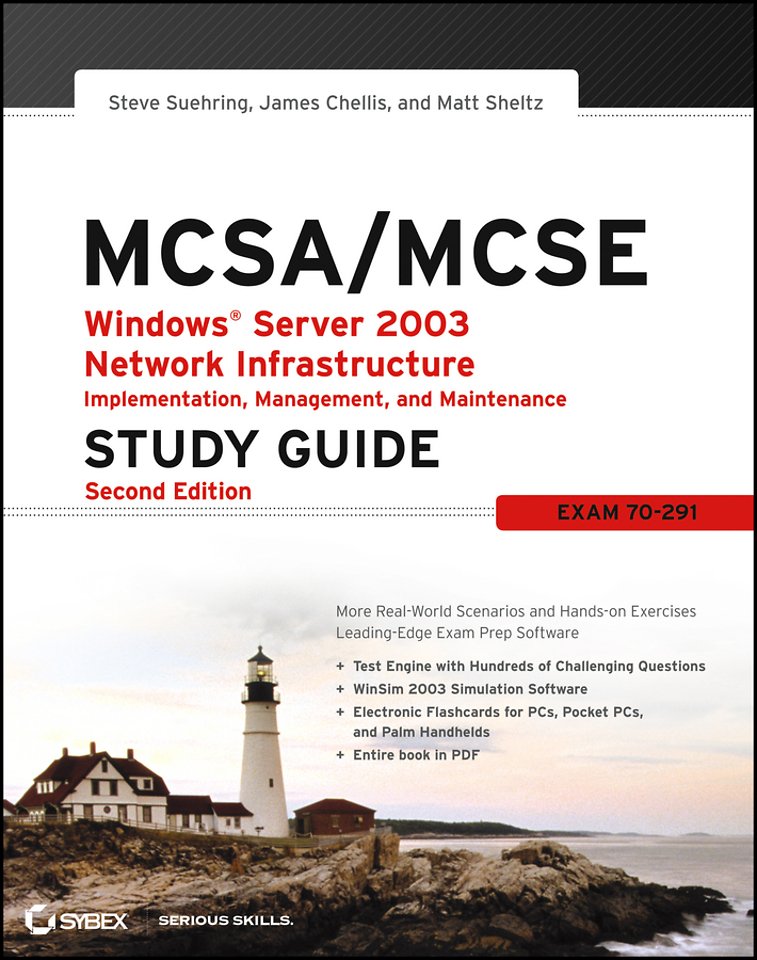 Steve Suehring, James Chellis, and Matt Sheltz

MCSA/MCSE

Windows® Server 2003
Network Infrastructure
Implementation, Management, and Maintenance

STUDY GUIDE

Second Edition

EXAM 70-291

More Real-World Scenarios and Hands-on Exercises
Leading-Edge Exam Prep Software

+ Test Engine with Hundreds of Challenging Questions
+ WinSim 2003 Simulation Software
+ Electronic Flashcards for PCs, Pocket PCs, and Palm Handhelds
+ Entire book in PDF

SYBEX SERIOUS SKILLS.